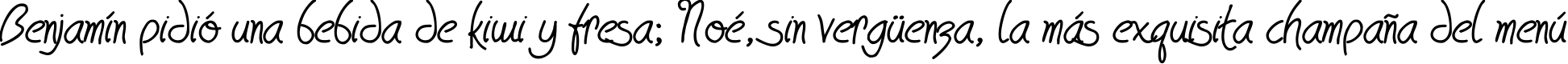 Benjamín pidió una bebida de kiwi y fresa; Noé, sin vergüenza, la más exquisita champaña del menú